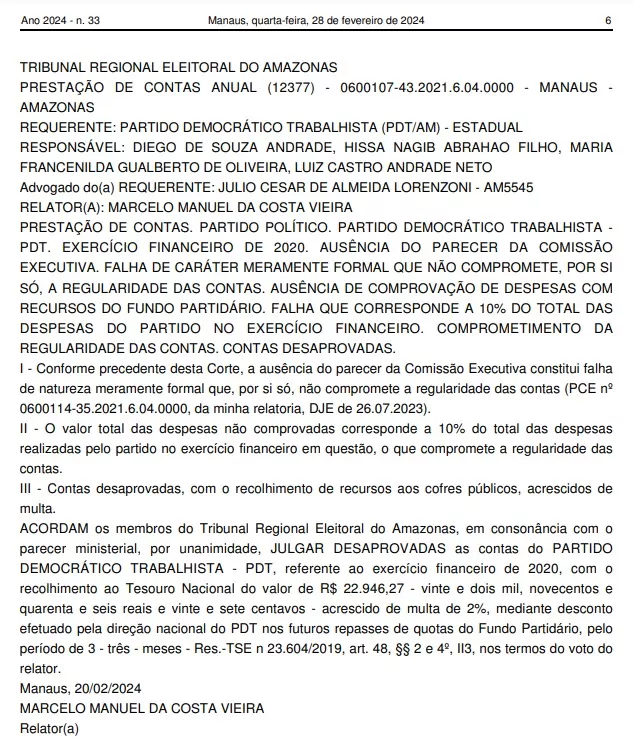 Ano 2024 - n. 33 Manaus, quarta-feira, 28 de fevereiro de 2024 6

TRIBUNAL REGIONAL ELEITORAL DO AMAZONAS
PRESTAÇÃO DE CONTAS ANUAL (12377) - 0600107-43.2021.6.04.0000 - MANAUS - AMAZONAS
REQUERENTE: PARTIDO DEMOCRÁTICO TRABALHISTA (PDT/AM) - ESTADUAL
RESPONSÁVEL: DIEGO DE SOUZA ANDRADE, HISSA NAGIB ABRAHAO FILHO, MARIA FRANCENILDA GUALBERTO DE OLIVEIRA, LUIZ CASTRO ANDRADE NETO
Advogado do(a) REQUERENTE: JULIO CESAR DE ALMEIDA LORENZONI - AM5545
RELATOR(A): MARCELO MANUEL DA COSTA VIEIRA
PRESTAÇÃO DE CONTAS. PARTIDO POLÍTICO. PARTIDO DEMOCRÁTICO TRABALHISTA - PDT. EXERCÍCIO FINANCEIRO DE 2020. AUSÊNCIA DO PARECER DA COMISSÃO EXECUTIVA. FALHA DE CARÁTER MERAMENTE FORMAL QUE NÃO COMPROMETE, POR SI SÓ, A REGULARIDADE DAS CONTAS. AUSÊNCIA DE COMPROVAÇÃO DE DESPESAS COM RECURSOS DO FUNDO PARTIDÁRIO. FALHA QUE CORRESPONDE A 10% DO TOTAL DAS DESPESAS DO PARTIDO NO EXERCÍCIO FINANCEIRO. COMPROMETIMENTO DA REGULARIDADE DAS CONTAS. CONTAS DESAPROVADAS.
I - Conforme precedente desta Corte, a ausência do parecer da Comissão Executiva constitui falha de natureza meramente formal que, por si só, não compromete a regularidade das contas (PCE nº 0600114-35.2021.6.04.0000, da minha relatoria, DJE de 26.07.2023).
II - O valor total das despesas não comprovadas corresponde a 10% do total das despesas realizadas pelo partido no exercício financeiro em questão, o que compromete a regularidade das contas.
III - Contas desaprovadas, com o recolhimento de recursos aos cofres públicos, acrescidos de multa.
ACORDAM os membros do Tribunal Regional Eleitoral do Amazonas, em consonância com o parecer ministerial, por unanimidade, JULGAR DESAPROVADAS as contas do PARTIDO DEMOCRÁTICO TRABALHISTA - PDT, referente ao exercício financeiro de 2020, com o recolhimento ao Tesouro Nacional do valor de R$ 22.946,27 - vinte e dois mil, novecentos e quarenta e seis reais e vinte e sete centavos - acrescido de multa de 2%, mediante desconto efetuado pela direção nacional do PDT nos futuros repasses de quotas do Fundo Partidário, pelo período de 3 - três - meses - Res.-TSE n 23.604/2019, art. 48, §§ 2 e 4º, II3, nos termos do voto do relator.
Manaus, 20/02/2024
MARCELO MANUEL DA COSTA VIEIRA
Relator(a)